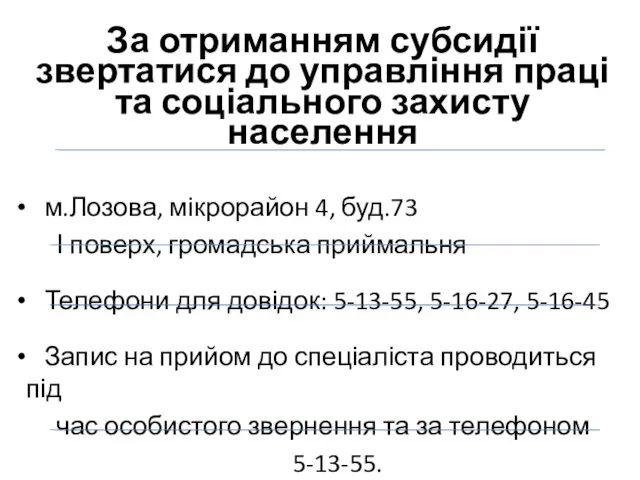 За отриманням субсидії звертатися до управління праці та соціального захисту населення

• м.Лозова, мікрорайон 4, буд.73
І поверх, громадська приймальня

• Телефони для довідок: 5-13-55, 5-16-27, 5-16-45

• Запис на прийом до спеціаліста проводиться під
час особистого звернення та за телефоном
5-13-55.